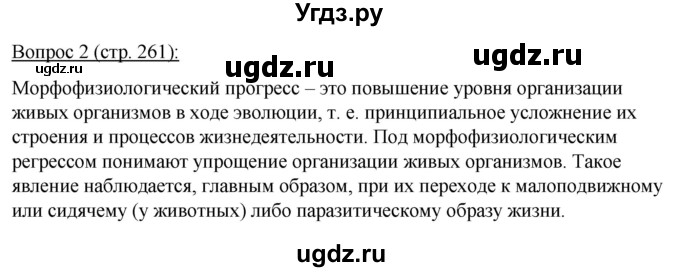 Угдз.ру

Вопрос 2 (стр. 261):

ugdz.ru ugdz.ru ugdz.ru

Морфофизиологический прогресс – это повышение уровня организации живых организмов в ходе эволюции, т. е. принципиальное усложнение их строения и процессов жизнедеятельности. Под морфофизиологическим регрессом понимают упрощение организации живых организмов. Такое явление наблюдается, главным образом, при их переходе к малоподвижному или сидячему (у животных) либо паразитическому образу жизни.

ugdz.ru